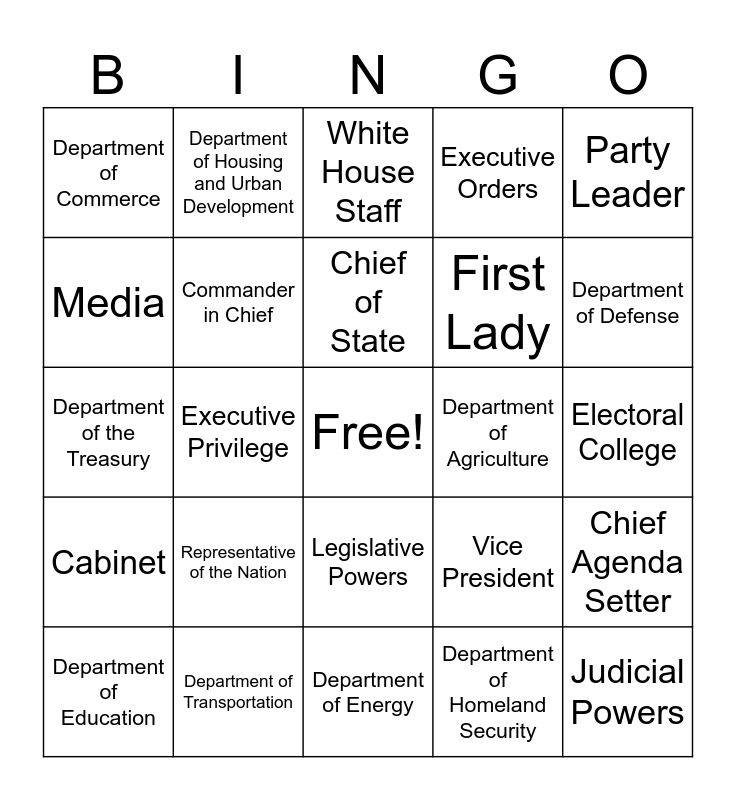 | B | I | N | G | O |
|---|---|---|---|---|
| Department of Commerce | Department of Housing and Urban Development | White House Staff | Executive Orders | Party Leader |
| Media | Commander in Chief | Chief of State | First Lady | Department of Defense |
| Department of the Treasury | Executive Privilege | Free! | Department of Agriculture | Electoral College |
| Cabinet | Representative of the Nation | Legislative Powers | Vice President | Chief Agenda Setter |
| Department of Education | Department of Transportation | Department of Energy | Department of Homeland Security | Judicial Powers |